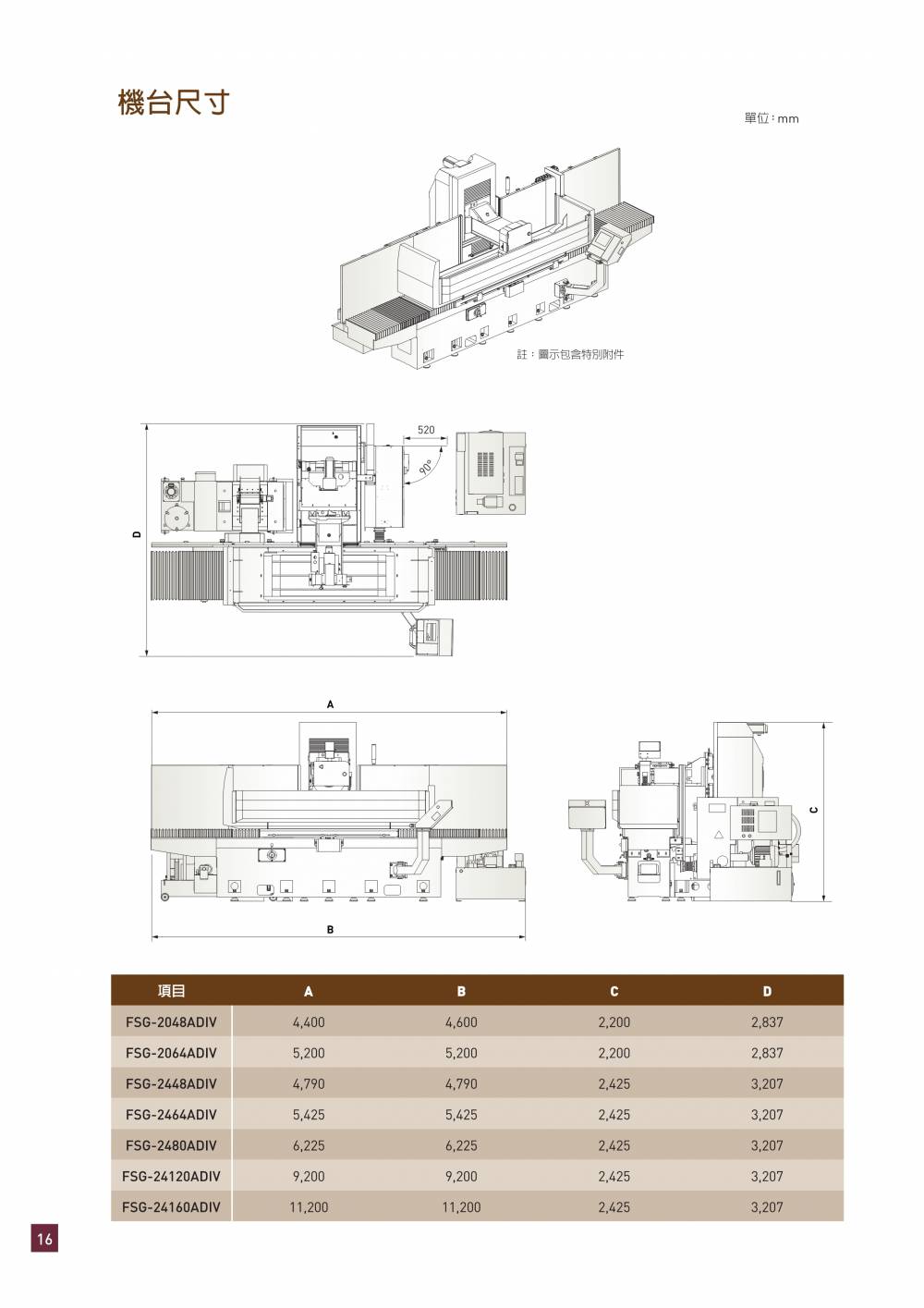 機台尺寸

單位：mm

註：圖示包含特別附件

520

90°

D

A

B

C

| 項目 | A | B | C | D |
|---|---|---|---|---|
| FSG-2048ADIV | 4,400 | 4,600 | 2,200 | 2,837 |
| FSG-2064ADIV | 5,200 | 5,200 | 2,200 | 2,837 |
| FSG-2448ADIV | 4,790 | 4,790 | 2,425 | 3,207 |
| FSG-2464ADIV | 5,425 | 5,425 | 2,425 | 3,207 |
| FSG-2480ADIV | 6,225 | 6,225 | 2,425 | 3,207 |
| FSG-24120ADIV | 9,200 | 9,200 | 2,425 | 3,207 |
| FSG-24160ADIV | 11,200 | 11,200 | 2,425 | 3,207 |

16